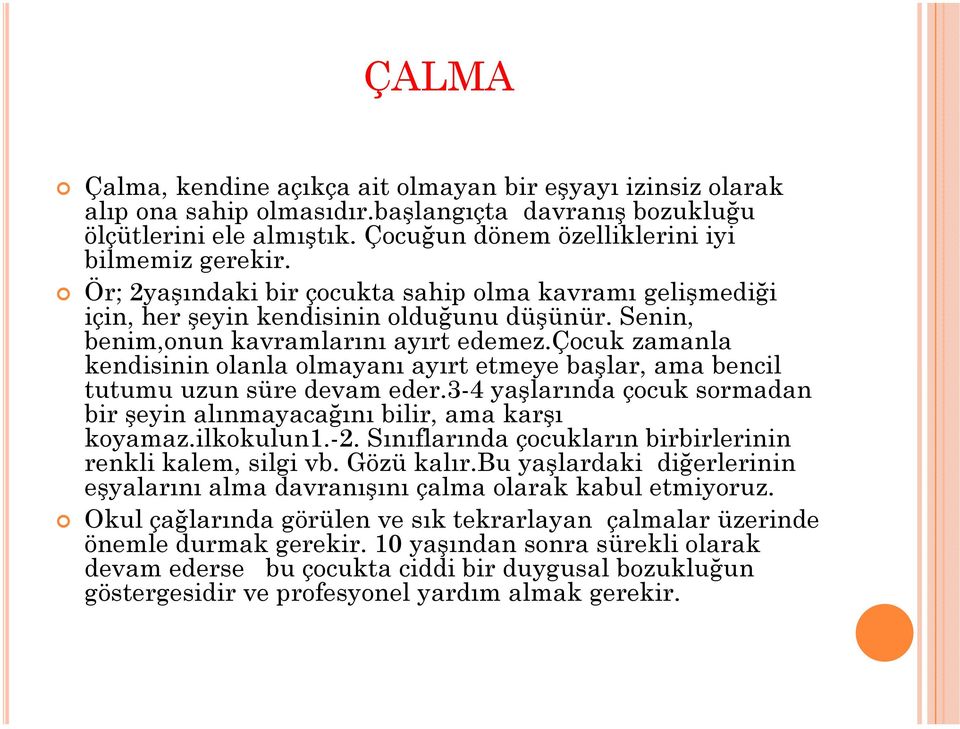 ÇALMA

Çalma, kendine açıkça ait olmayan bir eşyayı izinsiz olarak alıp ona sahip olmasıdır.başlangıçta davranış bozukluğu ölçütlerini ele almıştık. Çocuğun dönem özelliklerini iyi bilmemiz gerekir.

Ör; 2yaşındaki bir çocukta sahip olma kavramı gelişmediği için, her şeyin kendisinin olduğunu düşünür. Senin, benim,onun kavramlarını ayırt edemez.çocuk zamanla kendisinin olanla olmayanı ayırt etmeye başlar, ama bencil tutumu uzun süre devam eder.3-4 yaşlarında çocuk sormadan bir şeyin alınmayacağını bilir, ama karşı koyamaz.ilkokulun1.-2. Sınıflarında çocukların birbirlerinin renkli kalem, silgi vb. Gözü kalır.Bu yaşlardaki diğerlerinin eşyalarını alma davranışını çalma olarak kabul etmiyoruz.

Okul çağlarında görülen ve sık tekrarlayan çalmalar üzerinde önemle durmak gerekir. 10 yaşından sonra sürekli olarak devam ederse bu çocukta ciddi bir duygusal bozukluğun göstergesidir ve profesyonel yardım almak gerekir.